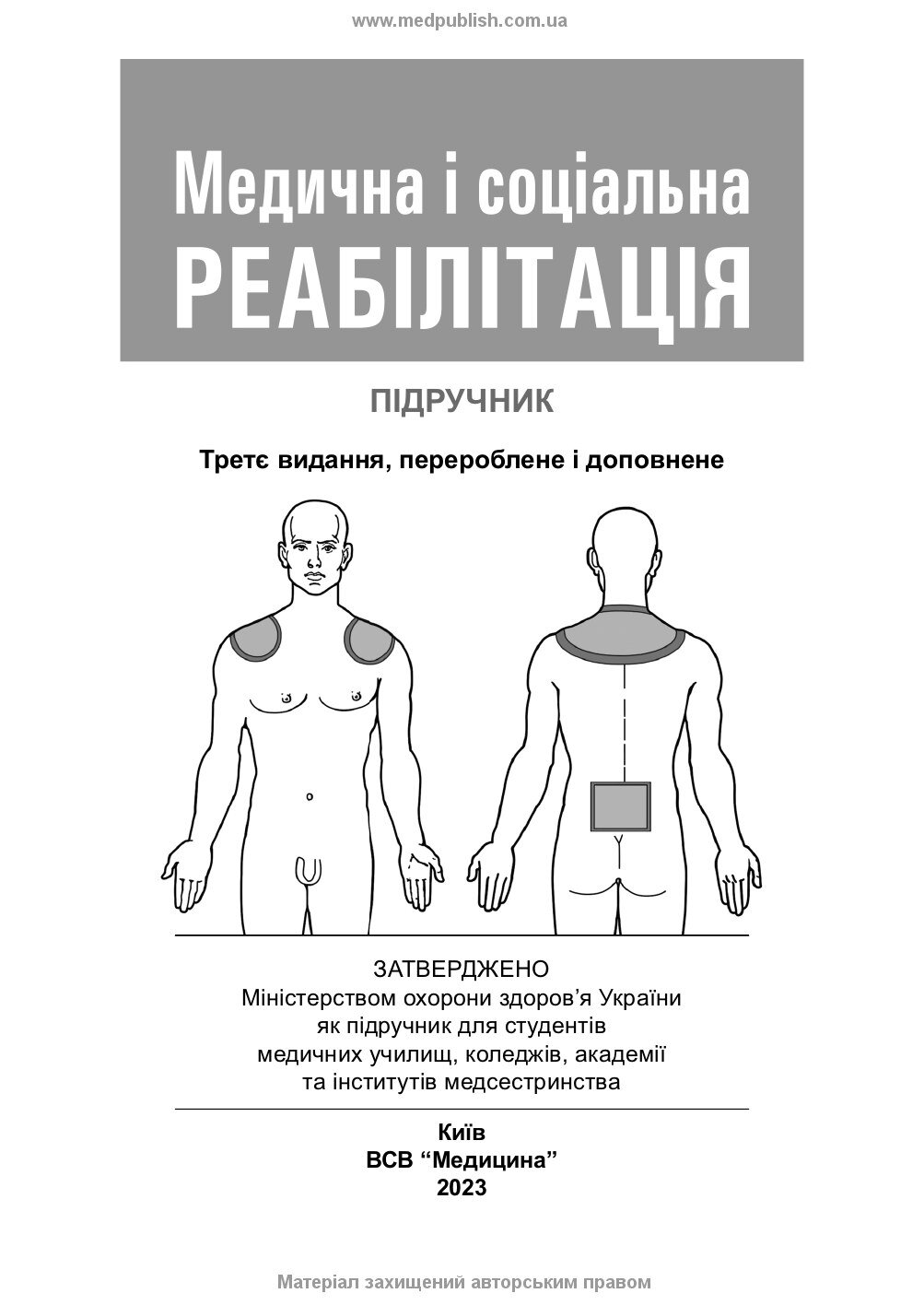 www.medpublish.com.ua

Медична і соціальна
РЕАБІЛІТАЦІЯ

ПІДРУЧНИК

Третє видання, перероблене і доповнене

ЗАТВЕРДЖЕНО
Міністерством охорони здоров'я України
як підручник для студентів
медичних училищ, коледжів, академії
та інститутів медсестринства

Київ
ВСВ "Медицина"
2023

Матеріал захищений авторським правом